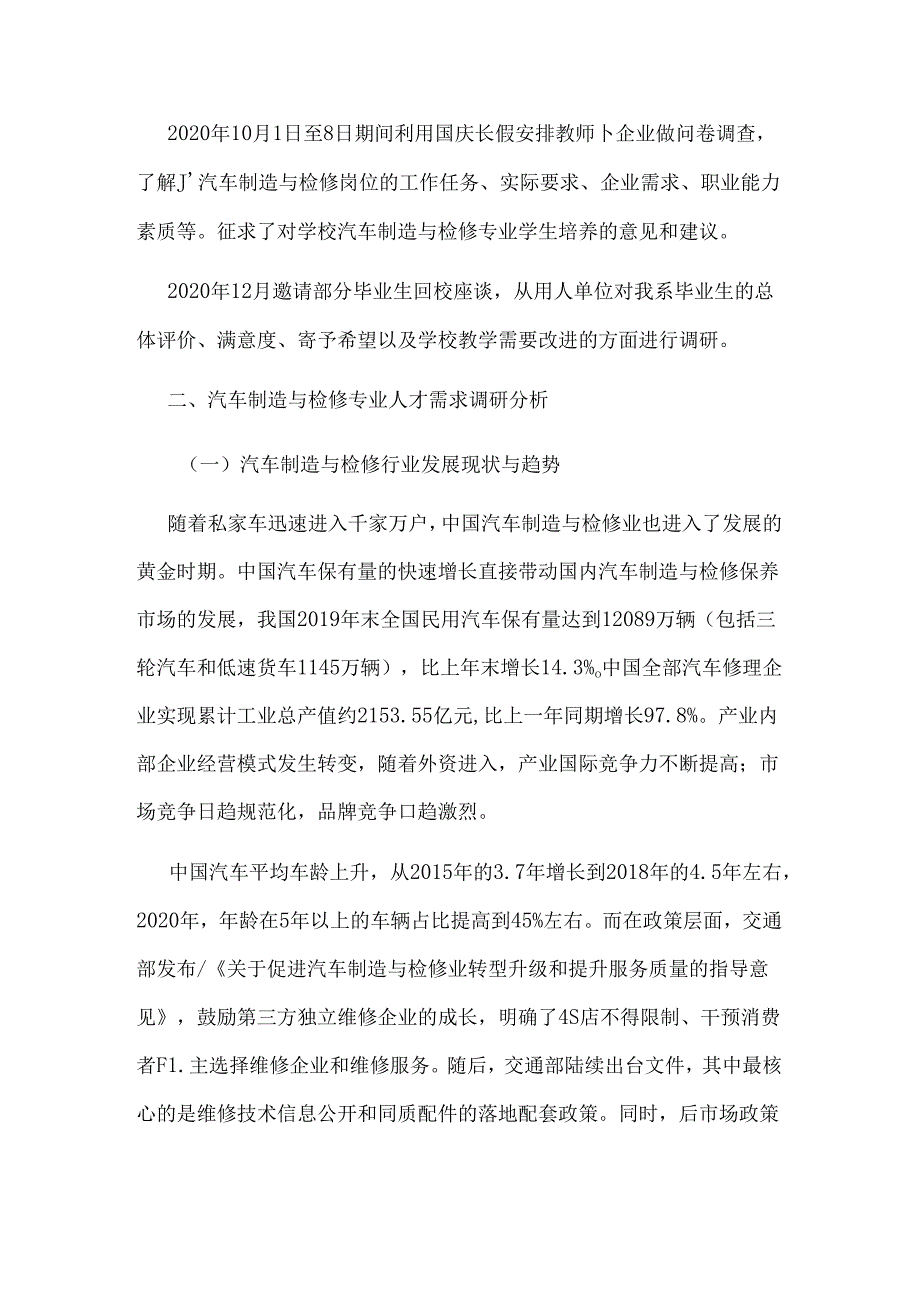 2020年10月1日至8日期间利用国庆长假安排教师卜企业做问卷调查，了解J'汽车制造与检修岗位的工作任务、实际要求、企业需求、职业能力素质等。征求了对学校汽车制造与检修专业学生培养的意见和建议。

2020年12月邀请部分毕业生回校座谈，从用人单位对我系毕业生的总体评价、满意度、寄予希望以及学校教学需要改进的方面进行调研。

二、汽车制造与检修专业人才需求调研分析

（一）汽车制造与检修行业发展现状与趋势

随着私家车迅速进入千家万户，中国汽车制造与检修业也进入了发展的黄金时期。中国汽车保有量的快速增长直接带动国内汽车制造与检修保养市场的发展，我国2019年末全国民用汽车保有量达到12089万辆（包括三轮汽车和低速货车1145万辆），比上年末增长14.3%。中国全部汽车修理企业实现累计工业总产值约2153.55亿元，比上一年同期增长97.8%。产业内部企业经营模式发生转变，随着外资进入，产业国际竞争力不断提高；市场竞争日趋规范化，品牌竞争口趋激烈。

中国汽车平均车龄上升，从2015年的3.7年增长到2018年的4.5年左右，2020年，年龄在5年以上的车辆占比提高到45%左右。而在政策层面，交通部发布/《关于促进汽车制造与检修业转型升级和提升服务质量的指导意见》，鼓励第三方独立维修企业的成长，明确了4S店不得限制、干预消费者F1.主选择维修企业和维修服务。随后，交通部陆续出台文件，其中最核心的是维修技术信息公开和同质配件的落地配套政策。同时，后市场政策